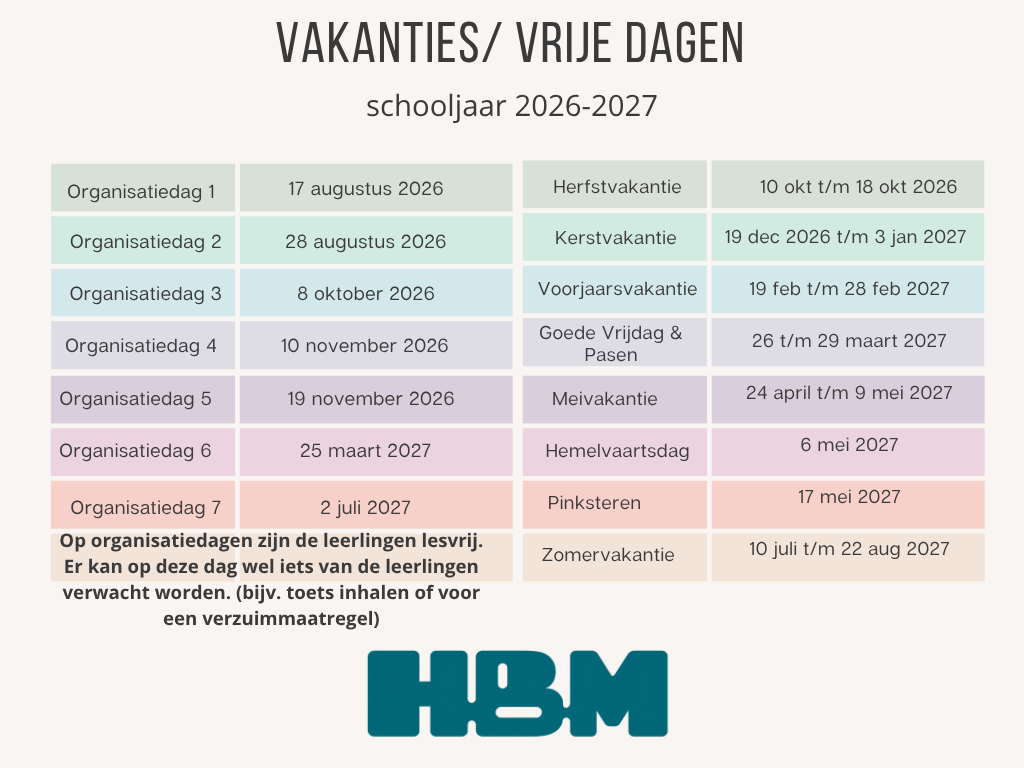 VAKANTIES/ VRIJE DAGEN

schooljaar 2026-2027

| Organisatiedag 1 | 17 augustus 2026 |
|---|---|
| Organisatiedag 2 | 28 augustus 2026 |
| Organisatiedag 3 | 8 oktober 2026 |
| Organisatiedag 4 | 10 november 2026 |
| Organisatiedag 5 | 19 november 2026 |
| Organisatiedag 6 | 25 maart 2027 |
| Organisatiedag 7 | 2 juli 2027 |

Op organisatiedagen zijn de leerlingen lesvrij. Er kan op deze dag wel iets van de leerlingen verwacht worden. (bijv. toets inhalen of voor een verzuimmaatregel)

| Herfstvakantie | 10 okt t/m 18 okt 2026 |
|---|---|
| Kerstvakantie | 19 dec 2026 t/m 3 jan 2027 |
| Voorjaarsvakantie | 19 feb t/m 28 feb 2027 |
| Goede Vrijdag & Pasen | 26 t/m 29 maart 2027 |
| Meivakantie | 24 april t/m 9 mei 2027 |
| Hemelvaartsdag | 6 mei 2027 |
| Pinksteren | 17 mei 2027 |
| Zomervakantie | 10 juli t/m 22 aug 2027 |

HBM